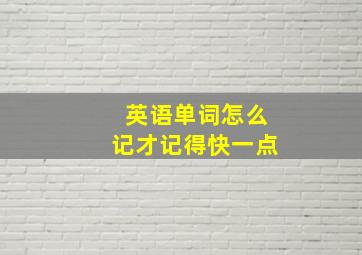 英语单词怎么
记才记得快一点